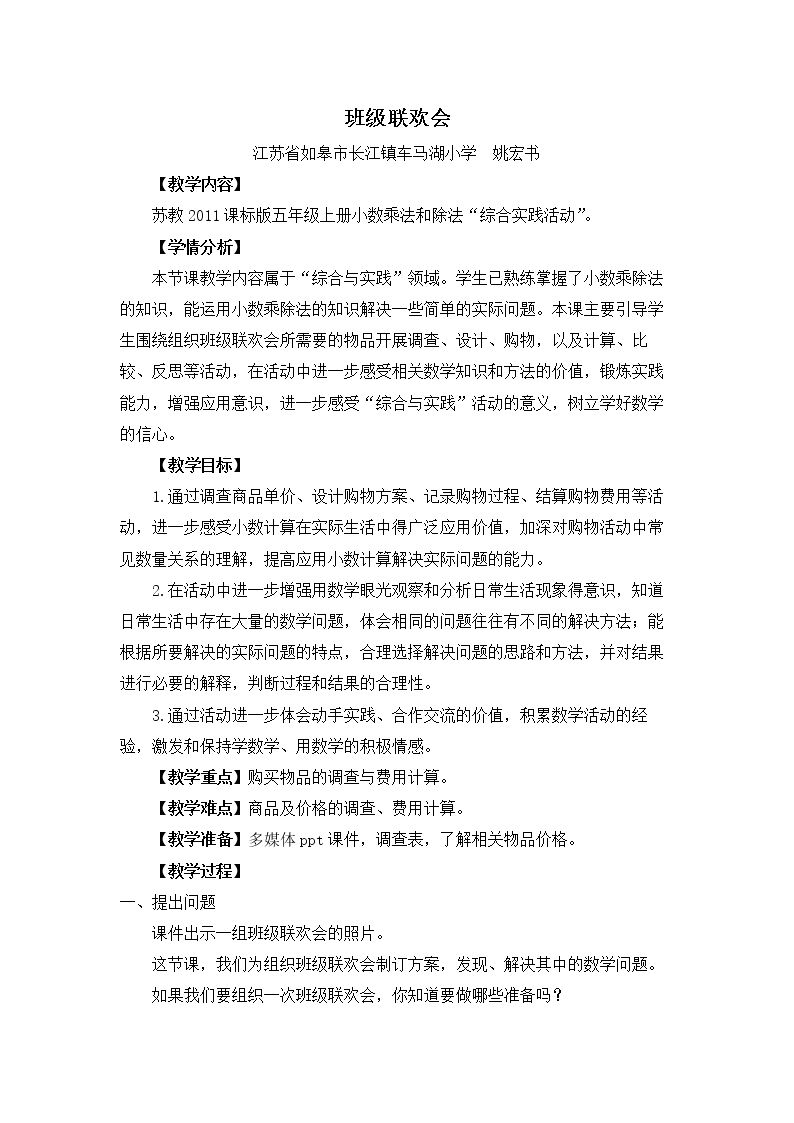 班级联欢会

江苏省如皋市长江镇车马湖小学 姚宏书

【教学内容】

苏教2011课标版五年级上册小数乘法和除法“综合实践活动”。

【学情分析】

本节课教学内容属于“综合与实践”领域。学生已熟练掌握了小数乘除法的知识，能运用小数乘除法的知识解决一些简单的实际问题。本课主要引导学生围绕组织班级联欢会所需要的物品开展调查、设计、购物，以及计算、比较、反思等活动，在活动中进一步感受相关数学知识和方法的价值，锻炼实践能力，增强应用意识，进一步感受“综合与实践”活动的意义，树立学好数学的信心。

【教学目标】

1.通过调查商品单价、设计购物方案、记录购物过程、结算购物费用等活动，进一步感受小数计算在实际生活中得广泛应用价值，加深对购物活动中常见数量关系的理解，提高应用小数计算解决实际问题的能力。

2.在活动中进一步增强用数学眼光观察和分析日常生活现象得意识，知道日常生活中存在大量的数学问题，体会相同的问题往往有不同的解决方法；能根据所要解决的实际问题的特点，合理选择解决问题的思路和方法，并对结果进行必要的解释，判断过程和结果的合理性。

3.通过活动进一步体会动手实践、合作交流的价值，积累数学活动的经验，激发和保持学数学、用数学的积极情感。

【教学重点】购买物品的调查与费用计算。

【教学难点】商品及价格的调查、费用计算。

【教学准备】多媒体ppt课件，调查表，了解相关物品价格。

【教学过程】

一、提出问题

课件出示一组班级联欢会的照片。

这节课，我们为组织班级联欢会制订方案，发现、解决其中的数学问题。

如果我们要组织一次班级联欢会，你知道要做哪些准备吗？